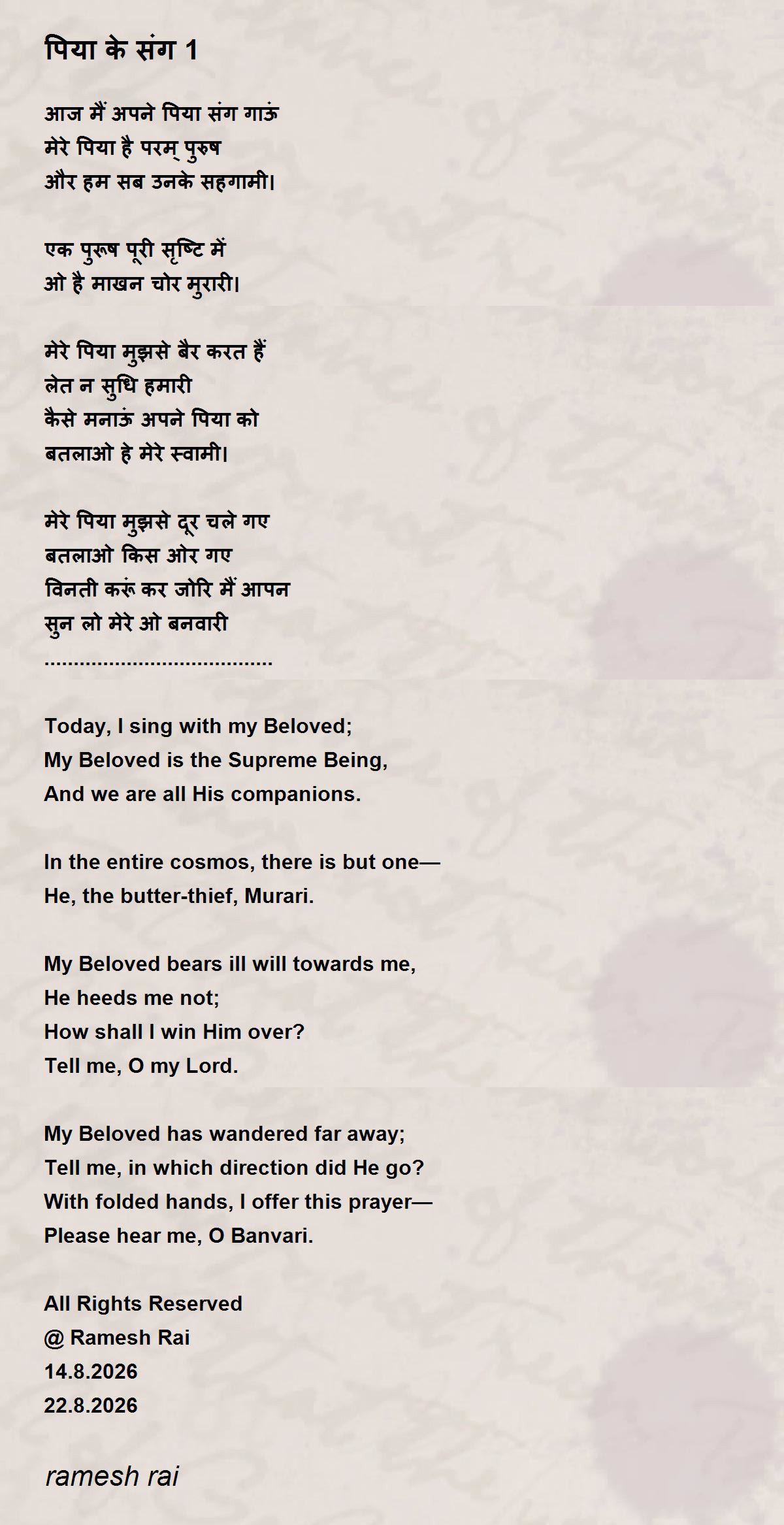 पिया के संग 1

आज मैं अपने पिया संग गाऊं
मेरे पिया है परम् पुरुष
और हम सब उनके सहगामी।

एक पुरूष पूरी सृष्टि में
ओ है माखन चोर मुरारी।

मेरे पिया मुझसे बैर करत हैं
लेत न सुधि हमारी
कैसे मनाऊं अपने पिया को
बतलाओ हे मेरे स्वामी।

मेरे पिया मुझसे दूर चले गए
बतलाओ किस ओर गए
विनती करूं कर जोरि मैं आपन
सुन लो मेरे ओ बनवारी
.......................................

Today, I sing with my Beloved;
My Beloved is the Supreme Being,
And we are all His companions.

In the entire cosmos, there is but one—
He, the butter-thief, Murari.

My Beloved bears ill will towards me,
He heeds me not;
How shall I win Him over?
Tell me, O my Lord.

My Beloved has wandered far away;
Tell me, in which direction did He go?
With folded hands, I offer this prayer—
Please hear me, O Banvari.

All Rights Reserved
@ Ramesh Rai
14.8.2026
22.8.2026

ramesh rai